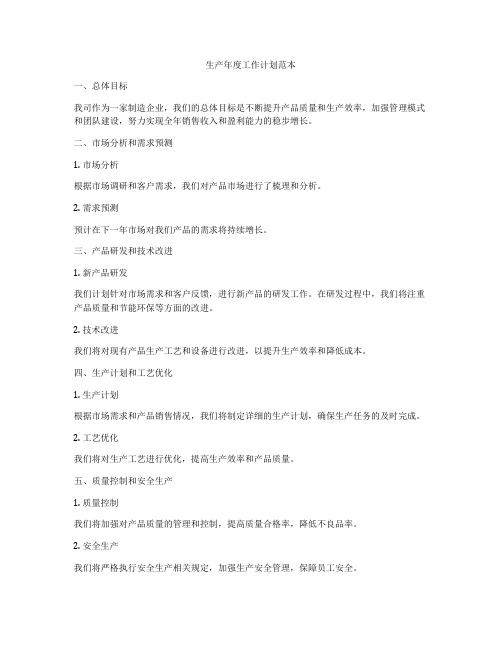 生产年度工作计划范本

一、总体目标

我司作为一家制造企业，我们的总体目标是不断提升产品质量和生产效率，加强管理模式和团队建设，努力实现全年销售收入和盈利能力的稳步增长。

二、市场分析和需求预测

1. 市场分析

根据市场调研和客户需求，我们对产品市场进行了梳理和分析。

2. 需求预测

预计在下一年市场对我们产品的需求将持续增长。

三、产品研发和技术改进

1. 新产品研发

我们计划针对市场需求和客户反馈，进行新产品的研发工作。在研发过程中，我们将注重产品质量和节能环保等方面的改进。

2. 技术改进

我们将对现有产品生产工艺和设备进行改进，以提升生产效率和降低成本。

四、生产计划和工艺优化

1. 生产计划

根据市场需求和产品销售情况，我们将制定详细的生产计划，确保生产任务的及时完成。

2. 工艺优化

我们将对生产工艺进行优化，提高生产效率和产品质量。

五、质量控制和安全生产

1. 质量控制

我们将加强对产品质量的管理和控制，提高质量合格率，降低不良品率。

2. 安全生产

我们将严格执行安全生产相关规定，加强生产安全管理，保障员工安全。